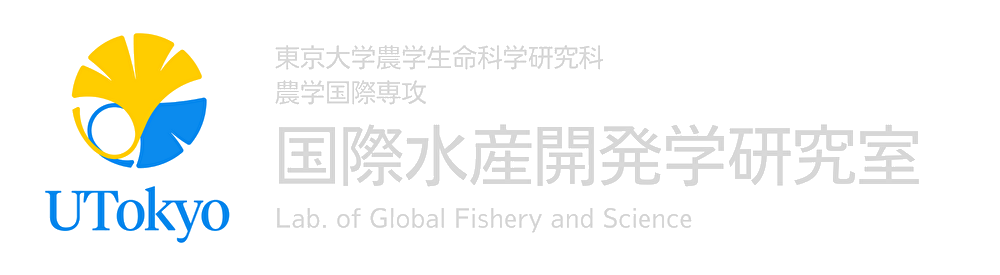 UTokyo

東京大学農学生命科学研究科
農学国際専攻
国際水産開発学研究室
Lab. of Global Fishery and Science